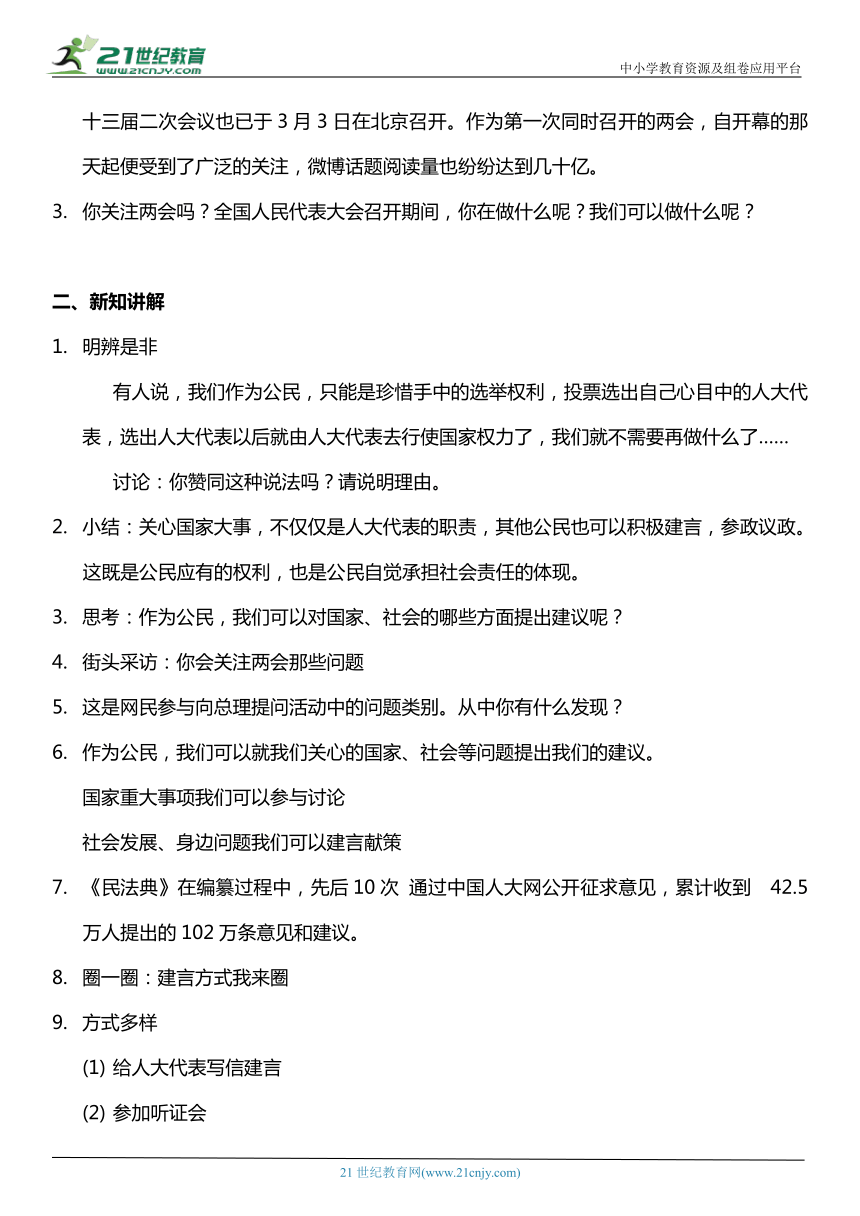 21世纪教育
www.21cnjy.com
中小学教育资源及组卷应用平台

十三届二次会议也已于 3 月 3 日在北京召开。作为第一次同时召开的两会，自开幕的那天起便受到了广泛的关注，微博话题阅读量也纷纷达到几十亿。

3. 你关注两会吗？全国人民代表大会召开期间，你在做什么呢？我们可以做什么呢？

二、新知讲解

1. 明辨是非

有人说，我们作为公民，只能是珍惜手中的选举权利，投票选出自己心目中的人大代表，选出人大代表以后就由人大代表去行使国家权力了，我们就不需要再做什么了……

讨论：你赞同这种说法吗？请说明理由。

2. 小结：关心国家大事，不仅仅是人大代表的职责，其他公民也可以积极建言，参政议政。这既是公民应有的权利，也是公民自觉承担社会责任的体现。

3. 思考：作为公民，我们可以对国家、社会的哪些方面提出建议呢？

4. 街头采访：你会关注两会那些问题

5. 这是网民参与向总理提问活动中的问题类别。从中你有什么发现？

6. 作为公民，我们可以就我们关心的国家、社会等问题提出我们的建议。

国家重大事项我们可以参与讨论

社会发展、身边问题我们可以建言献策

7. 《民法典》在编纂过程中，先后 10 次 通过中国人大网公开征求意见，累计收到 42.5 万人提出的 102 万条意见和建议。

8. 圈一圈：建言方式我来圈

9. 方式多样

(1) 给人大代表写信建言

(2) 参加听证会

21 世纪教育网(www.21cnjy.com)